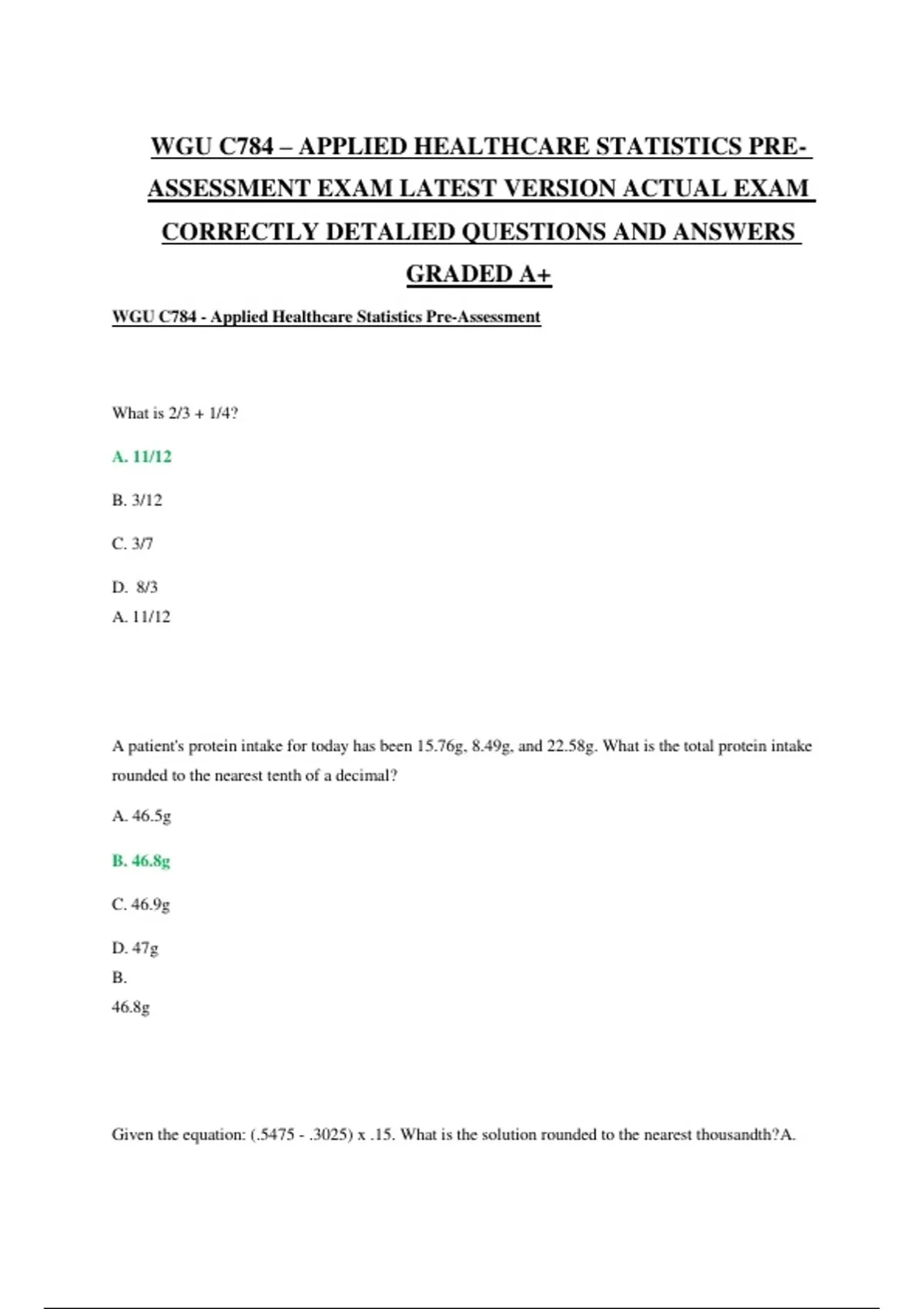 WGU C784 – APPLIED HEALTHCARE STATISTICS PRE-ASSESSMENT EXAM LATEST VERSION ACTUAL EXAM CORRECTLY DETALIED QUESTIONS AND ANSWERS GRADED A+

WGU C784 - Applied Healthcare Statistics Pre-Assessment

What is 2/3 + 1/4?

A. 11/12

B. 3/12

C. 3/7

D. 8/3

A. 11/12

A patient's protein intake for today has been 15.76g, 8.49g, and 22.58g. What is the total protein intake rounded to the nearest tenth of a decimal?

A. 46.5g

B. 46.8g

C. 46.9g

D. 47g

B.

46.8g

Given the equation: (.5475 - .3025) x .15. What is the solution rounded to the nearest thousandth?A.